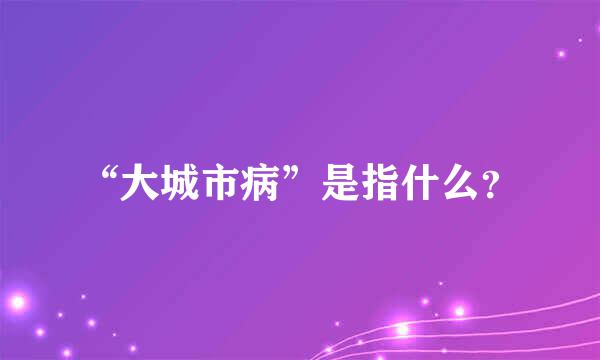 “大城市病”是指什么?